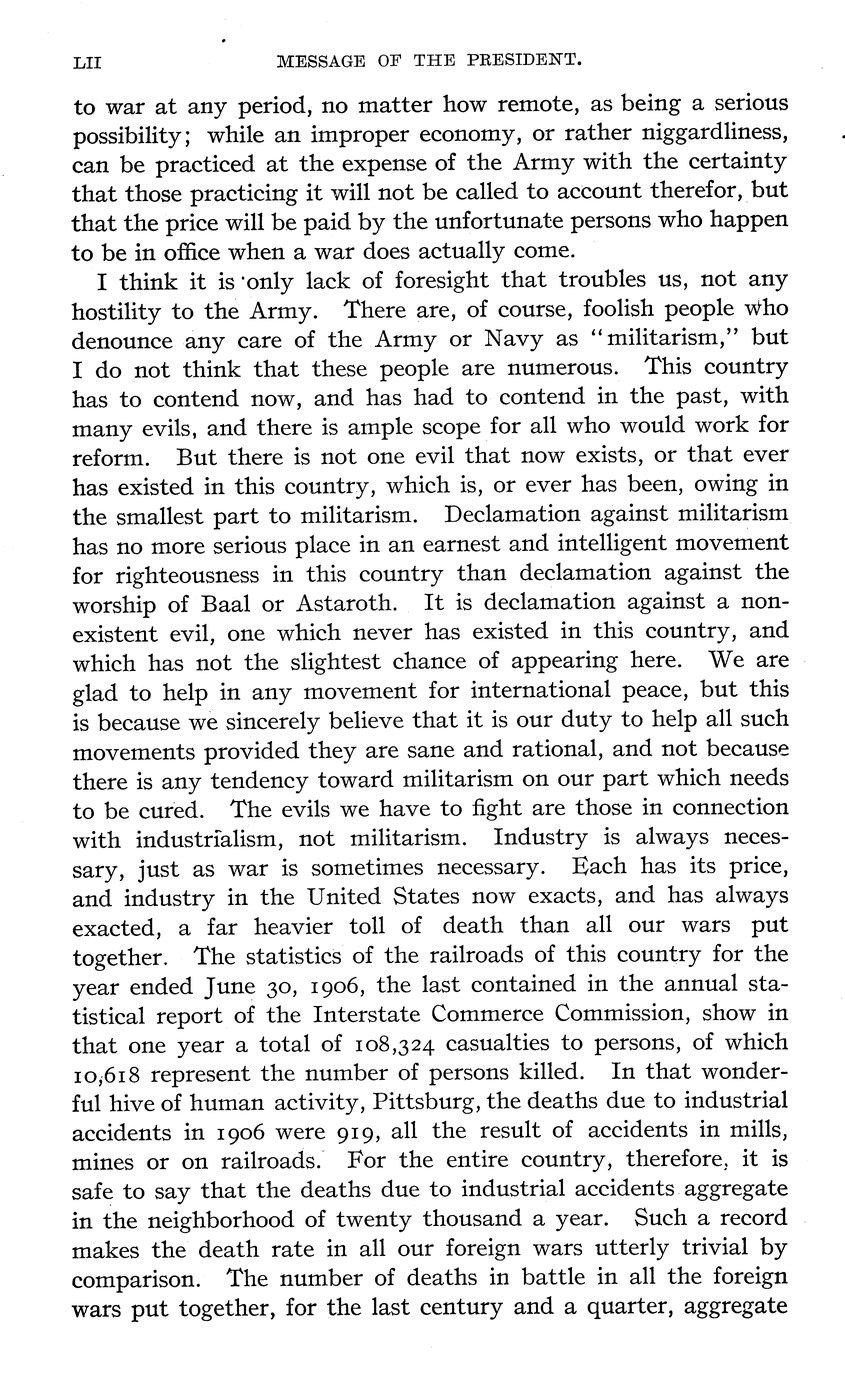 LII MESSAGE OF THE PRESIDENT.

to war at any period, no matter how remote, as being a serious possibility; while an improper economy, or rather niggardliness, can be practiced at the expense of the Army with the certainty that those practicing it will not be called to account therefor, but that the price will be paid by the unfortunate persons who happen to be in office when a war does actually come.

I think it is only lack of foresight that troubles us, not any hostility to the Army. There are, of course, foolish people who denounce any care of the Army or Navy as "militarism," but I do not think that these people are numerous. This country has to contend now, and has had to contend in the past, with many evils, and there is ample scope for all who would work for reform. But there is not one evil that now exists, or that ever has existed in this country, which is, or ever has been, owing in the smallest part to militarism. Declamation against militarism has no more serious place in an earnest and intelligent movement for righteousness in this country than declamation against the worship of Baal or Astaroth. It is declamation against a nonexistent evil, one which never has existed in this country, and which has not the slightest chance of appearing here. We are glad to help in any movement for international peace, but this is because we sincerely believe that it is our duty to help all such movements provided they are sane and rational, and not because there is any tendency toward militarism on our part which needs to be cured. The evils we have to fight are those in connection with industrialism, not militarism. Industry is always necessary, just as war is sometimes necessary. Each has its price, and industry in the United States now exacts, and has always exacted, a far heavier toll of death than all our wars put together. The statistics of the railroads of this country for the year ended June 30, 1906, the last contained in the annual statistical report of the Interstate Commerce Commission, show in that one year a total of 108,324 casualties to persons, of which 10,618 represent the number of persons killed. In that wonderful hive of human activity, Pittsburg, the deaths due to industrial accidents in 1906 were 919, all the result of accidents in mills, mines or on railroads. For the entire country, therefore, it is safe to say that the deaths due to industrial accidents aggregate in the neighborhood of twenty thousand a year. Such a record makes the death rate in all our foreign wars utterly trivial by comparison. The number of deaths in battle in all the foreign wars put together, for the last century and a quarter, aggregate